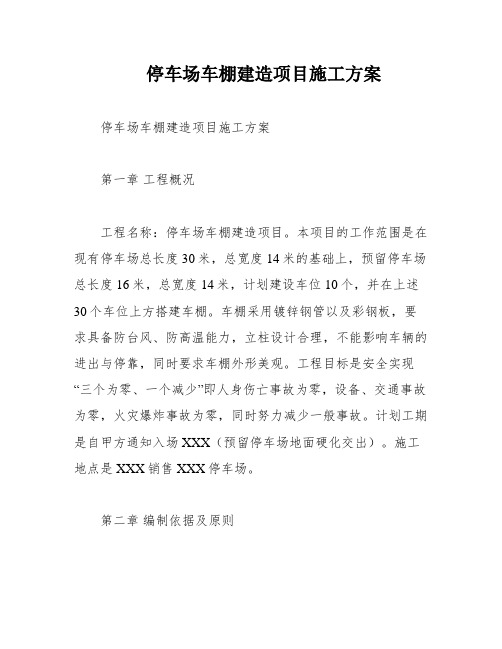 停车场车棚建造项目施工方案

停车场车棚建造项目施工方案

第一章 工程概况

工程名称：停车场车棚建造项目。本项目的工作范围是在现有停车场总长度30米，总宽度14米的基础上，预留停车场总长度16米，总宽度14米，计划建设车位10个，并在上述30个车位上方搭建车棚。车棚采用镀锌钢管以及彩钢板，要求具备防台风、防高温能力，立柱设计合理，不能影响车辆的进出与停靠，同时要求车棚外形美观。工程目标是安全实现“三个为零、一个减少”即人身伤亡事故为零，设备、交通事故为零，火灾爆炸事故为零，同时努力减少一般事故。计划工期是自甲方通知入场XXX（预留停车场地面硬化交出）。施工地点是XXX销售XXX停车场。

第二章 编制依据及原则